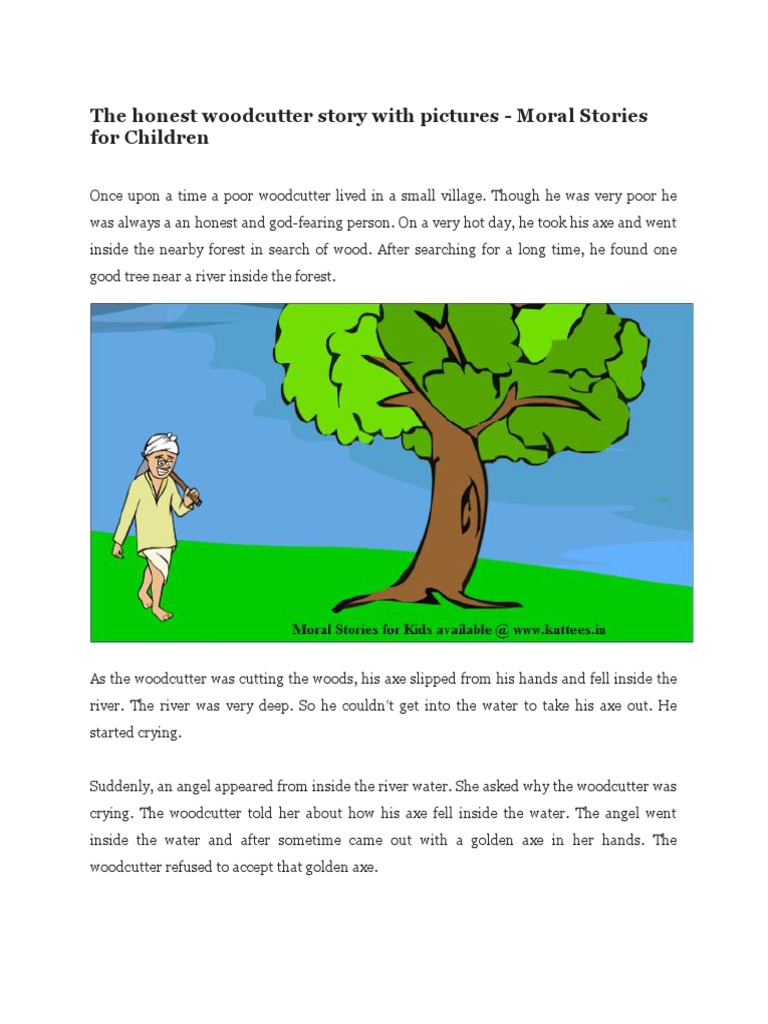 The honest woodcutter story with pictures - Moral Stories for Children

Once upon a time a poor woodcutter lived in a small village. Though he was very poor he was always a an honest and god-fearing person. On a very hot day, he took his axe and went inside the nearby forest in search of wood. After searching for a long time, he found one good tree near a river inside the forest.

Moral Stories for Kids available @ www.kuttees.in

As the woodcutter was cutting the woods, his axe slipped from his hands and fell inside the river. The river was very deep. So he couldn't get into the water to take his axe out. He started crying.

Suddenly, an angel appeared from inside the river water. She asked why the woodcutter was crying. The woodcutter told her about how his axe fell inside the water. The angel went inside the water and after sometime came out with a golden axe in her hands. The woodcutter refused to accept that golden axe.